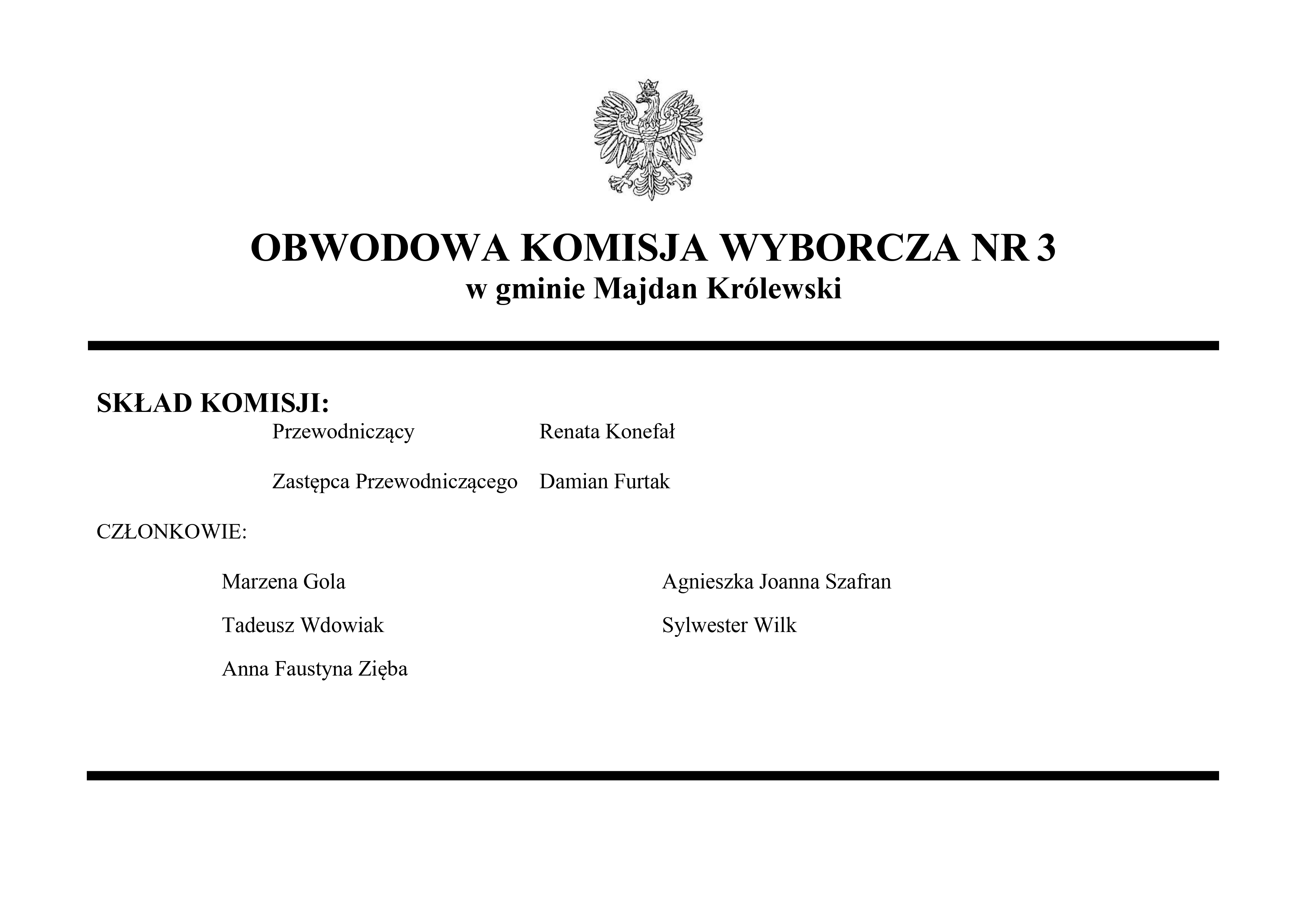 OBWODOWA KOMISJA WYBORCZA NR 3
w gminie Majdan Królewski

SKŁAD KOMISJI:

Przewodniczący Renata Konefał

Zastępca Przewodniczącego Damian Furtak

CZŁONKOWIE:

Marzena Gola

Tadeusz Wdowiak

Anna Faustyna Zięba

Agnieszka Joanna Szafran

Sylwester Wilk